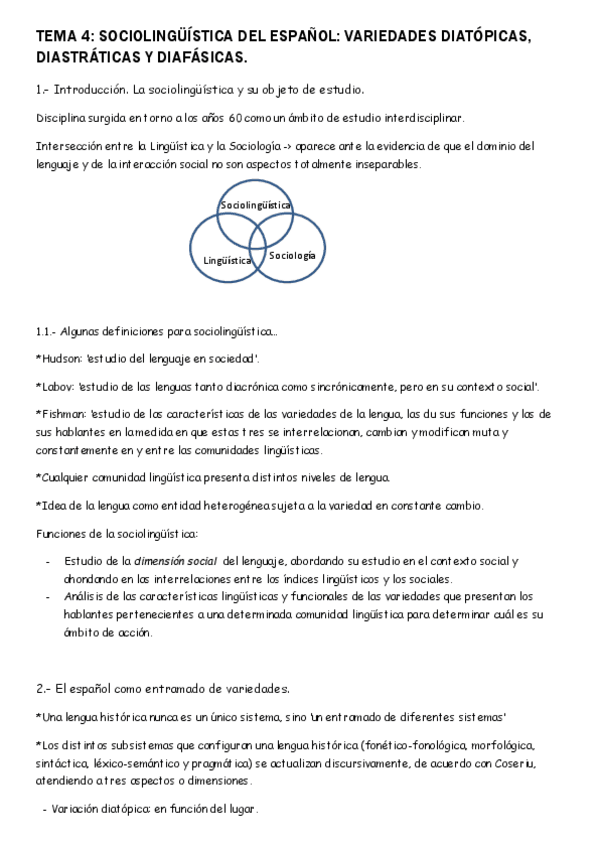 TEMA 4: SOCIOLINGÜÍSTICA DEL ESPAÑOL: VARIEDADES DIATÓPICAS, DIASTRÁTICAS Y DIAFÁSICAS.

1.- Introducción. La sociolingüística y su objeto de estudio.

Disciplina surgida en torno a los años 60 como un ámbito de estudio interdisciplinar.

Intersección entre la Lingüística y la Sociología -> aparece ante la evidencia de que el dominio del lenguaje y de la interacción social no son aspectos totalmente inseparables.

Sociolingüística

Lingüística

Sociología

1.1.- Algunas definiciones para sociolingüística...

*Hudson: 'estudio del lenguaje en sociedad'.

*Labov: 'estudio de las lenguas tanto diacrónica como sincrónicamente, pero en su contexto social'.

*Fishman: 'estudio de las características de las variedades de la lengua, las du sus funciones y las de sus hablantes en la medida en que estas tres se interrelacionan, cambian y modifican muta y constantemente en y entre las comunidades lingüísticas.

*Cualquier comunidad lingüística presenta distintos niveles de lengua.

*Idea de la lengua como entidad heterogénea sujeta a la variedad en constante cambio.

Funciones de la sociolingüística:

- Estudio de la dimensión social del lenguaje, abordando su estudio en el contexto social y ahondando en las interrelaciones entre los índices lingüísticos y los sociales.
- Análisis de las características lingüísticas y funcionales de las variedades que presentan los hablantes pertenecientes a una determinada comunidad lingüística para determinar cuál es su ámbito de acción.

2.- El español como entramado de variedades.

*Una lengua histórica nunca es un único sistema, sino 'un entramado de diferentes sistemas'

*Los distintos subsistemas que configuran una lengua histórica (fonético-fonológica, morfológica, sintáctica, léxico-semántico y pragmática) se actualizan discursivamente, de acuerdo con Coseriu, atendiendo a tres aspectos o dimensiones.

- Variación diatópica: en función del lugar.